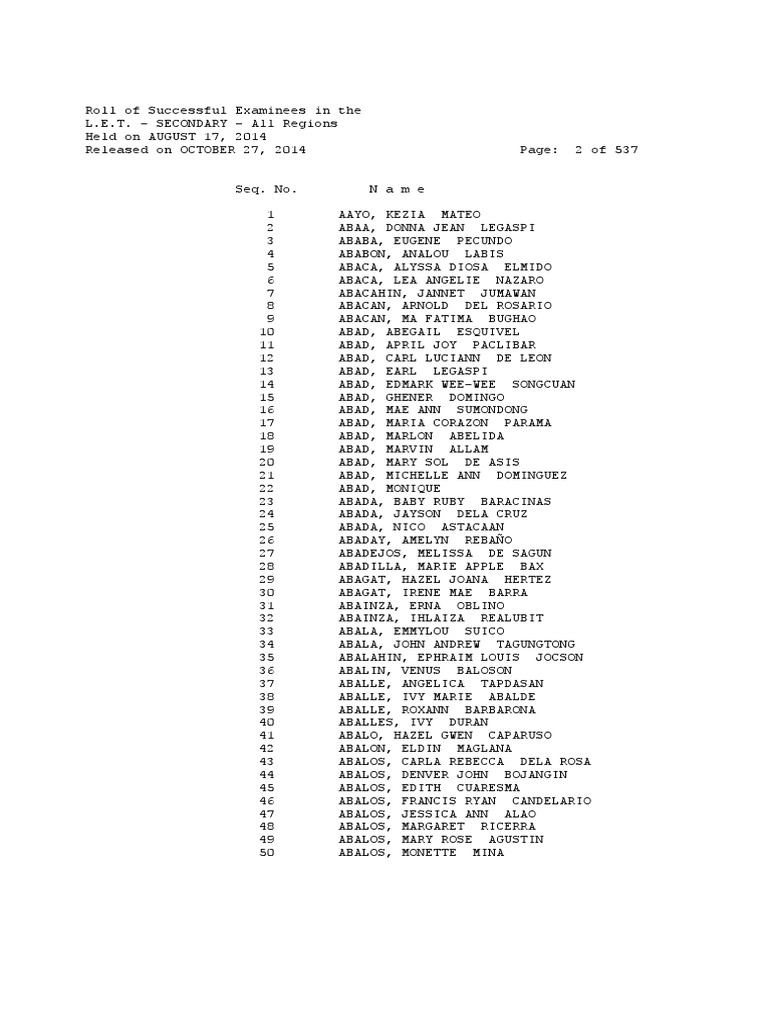 Roll of Successful Examinees in the
L.E.T. - SECONDARY - All Regions
Held on AUGUST 17, 2014
Released on OCTOBER 27, 2014 Page: 2 of 537

| Seq. No. | N a m e |
|---|---|
| 1 | AAYO, KEZIA MATEO |
| 2 | ABAA, DONNA JEAN LEGASPI |
| 3 | ABABA, EUGENE PECUNDO |
| 4 | ABABON, ANALOU LABIS |
| 5 | ABACA, ALYSSA DIOSA ELMIDO |
| 6 | ABACA, LEA ANGELIE NAZARO |
| 7 | ABACAHIN, JANNET JUMAWAN |
| 8 | ABACAN, ARNOLD DEL ROSARIO |
| 9 | ABACAN, MA FATIMA BUGHAO |
| 10 | ABAD, ABEGAIL ESQUIVEL |
| 11 | ABAD, APRIL JOY PACLIBAR |
| 12 | ABAD, CARL LUCIANN DE LEON |
| 13 | ABAD, EARL LEGASPI |
| 14 | ABAD, EDMARK WEE-WEE SONGCUAN |
| 15 | ABAD, GHENER DOMINGO |
| 16 | ABAD, MAE ANN SUMONDONG |
| 17 | ABAD, MARIA CORAZON PARAMA |
| 18 | ABAD, MARLON ABELIDA |
| 19 | ABAD, MARVIN ALLAM |
| 20 | ABAD, MARY SOL DE ASIS |
| 21 | ABAD, MICHELLE ANN DOMINGUEZ |
| 22 | ABAD, MONIQUE |
| 23 | ABADA, BABY RUBY BARACINAS |
| 24 | ABADA, JAYSON DELA CRUZ |
| 25 | ABADA, NICO ASTACAAN |
| 26 | ABADAY, AMELYN REBAÑO |
| 27 | ABADEJOS, MELISSA DE SAGUN |
| 28 | ABADILLA, MARIE APPLE BAX |
| 29 | ABAGAT, HAZEL JOANA HERTEZ |
| 30 | ABAGAT, IRENE MAE BARRA |
| 31 | ABAINZA, ERNA OBLINO |
| 32 | ABAINZA, IHLAIZA REALUBIT |
| 33 | ABALA, EMMYLOU SUICO |
| 34 | ABALA, JOHN ANDREW TAGUNGTONG |
| 35 | ABALAHIN, EPHRAIM LOUIS JOCSON |
| 36 | ABALIN, VENUS BALOSON |
| 37 | ABALLE, ANGELICA TAPDASAN |
| 38 | ABALLE, IVY MARIE ABALDE |
| 39 | ABALLE, ROXANN BARBARONA |
| 40 | ABALLES, IVY DURAN |
| 41 | ABALO, HAZEL GWEN CAPARUSO |
| 42 | ABALON, ELDIN MAGLANA |
| 43 | ABALOS, CARLA REBECCA DELA ROSA |
| 44 | ABALOS, DENVER JOHN BOJANGIN |
| 45 | ABALOS, EDITH CUARESMA |
| 46 | ABALOS, FRANCIS RYAN CANDELARIO |
| 47 | ABALOS, JESSICA ANN ALAO |
| 48 | ABALOS, MARGARET RICERRA |
| 49 | ABALOS, MARY ROSE AGUSTIN |
| 50 | ABALOS, MONETTE MINA |